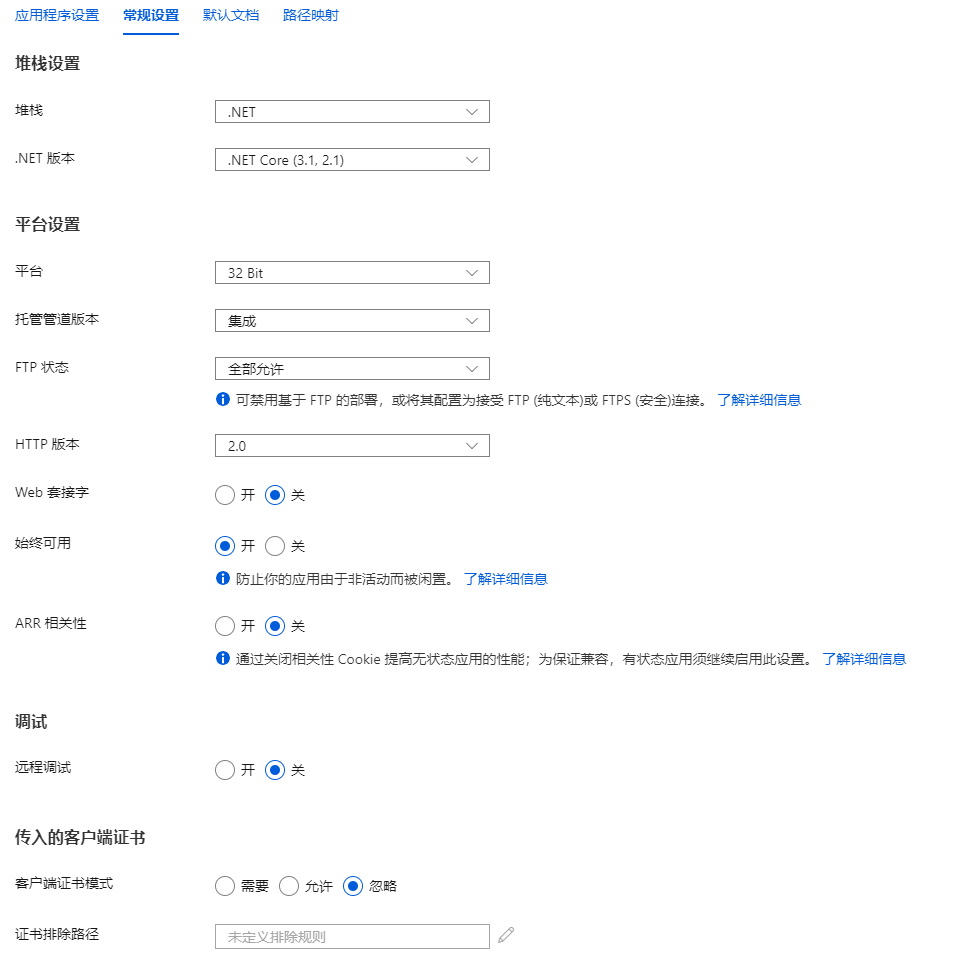 应用程序设置　常规设置　默认文档　路径映射

堆栈设置

堆栈　.NET

.NET 版本　.NET Core (3.1, 2.1)

平台设置

平台　32 Bit

托管管道版本　集成

FTP 状态　全部允许

可禁用基于 FTP 的部署，或将其配置为接受 FTP (纯文本)或 FTPS (安全)连接。 了解详细信息

HTTP 版本　2.0

Web 套接字　开　关

始终可用　开　关

防止你的应用由于非活动而被闲置。 了解详细信息

ARR 相关性　开　关

通过关闭相关性 Cookie 提高无状态应用的性能；为保证兼容，有状态应用须继续启用此设置。 了解详细信息

调试

远程调试　开　关

传入的客户端证书

客户端证书模式　需要　允许　忽略

证书排除路径　未定义排除规则